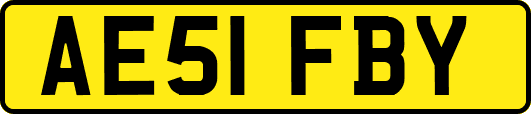 AE51 FBY